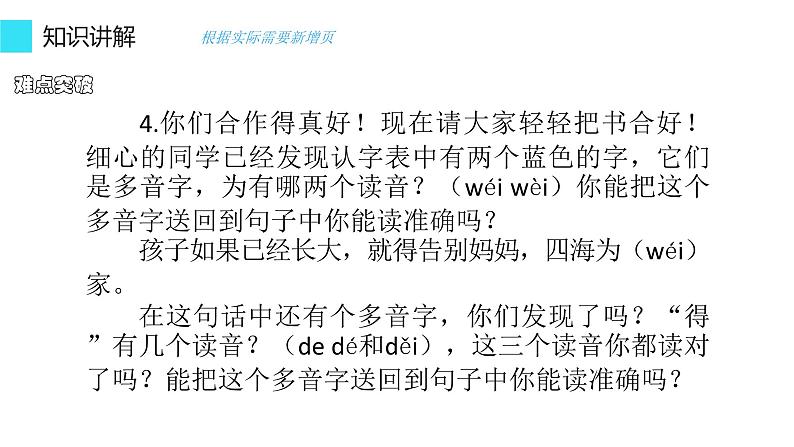 知识讲解

根据实际需要新增页

难点突破

4.你们合作得真好！现在请大家轻轻把书合好！细心的同学已经发现认字表中有两个蓝色的字，它们是多音字，为有哪两个读音？（wéi wèi）你能把这个多音字送回到句子中你能读准确吗？

孩子如果已经长大，就得告别妈妈，四海为（wéi）家。

在这句话中还有个多音字，你们发现了吗？“得”有几个读音？（de dé和děi），这三个读音你都读对了吗？能把这个多音字送回到句子中你能读准确吗？